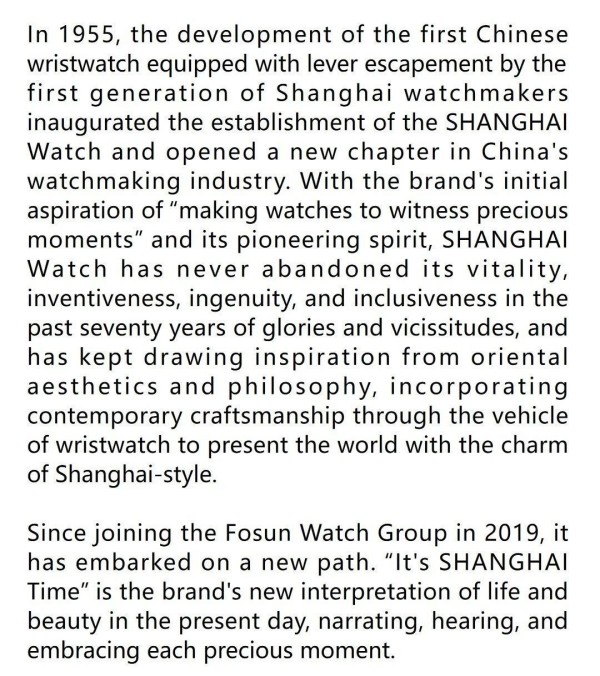 In 1955, the development of the first Chinese wristwatch equipped with lever escapement by the first generation of Shanghai watchmakers inaugurated the establishment of the SHANGHAI Watch and opened a new chapter in China's watchmaking industry. With the brand's initial aspiration of “making watches to witness precious moments” and its pioneering spirit, SHANGHAI Watch has never abandoned its vitality, inventiveness, ingenuity, and inclusiveness in the past seventy years of glories and vicissitudes, and has kept drawing inspiration from oriental aesthetics and philosophy, incorporating contemporary craftsmanship through the vehicle of wristwatch to present the world with the charm of Shanghai-style.

Since joining the Fosun Watch Group in 2019, it has embarked on a new path. “It's SHANGHAI Time” is the brand's new interpretation of life and beauty in the present day, narrating, hearing, and embracing each precious moment.